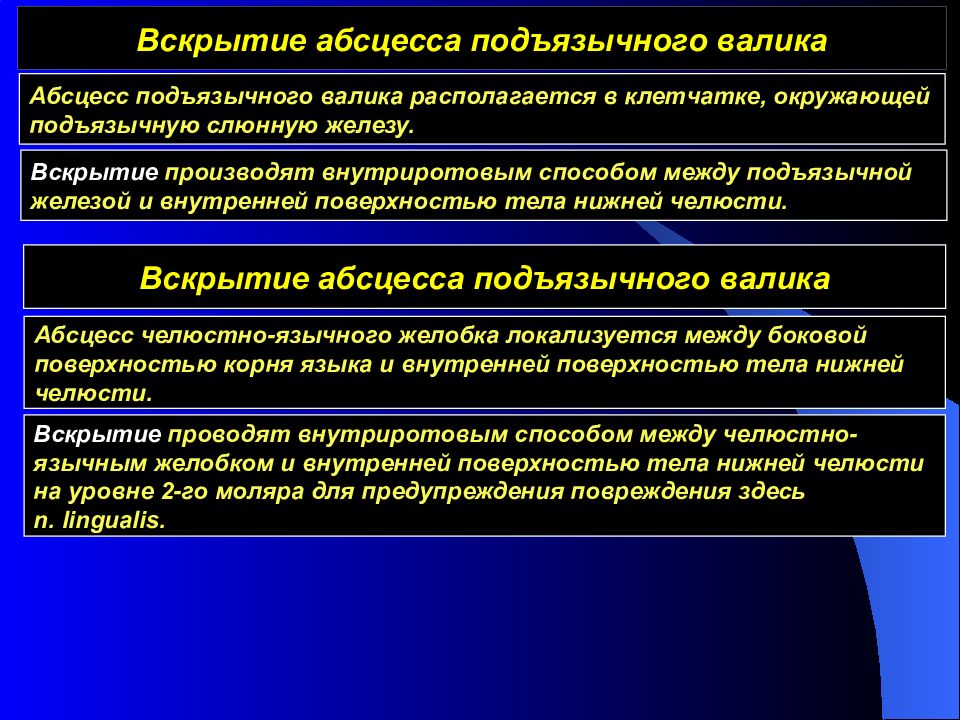 Вскрытие абсцесса подъязычного валика

Абсцесс подъязычного валика располагается в клетчатке, окружающей подъязычную слюнную железу.

Вскрытие производят внутриротовым способом между подъязычной железой и внутренней поверхностью тела нижней челюсти.

Вскрытие абсцесса подъязычного валика

Абсцесс челюстно-язычного желобка локализуется между боковой поверхностью корня языка и внутренней поверхностью тела нижней челюсти.

Вскрытие проводят внутриротовым способом между челюстно-язычным желобком и внутренней поверхностью тела нижней челюсти на уровне 2-го моляра для предупреждения повреждения здесь n. lingualis.